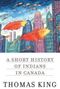 A SHORT HISTORY
OF INDIANS
IN CANADA

THOMAS KING